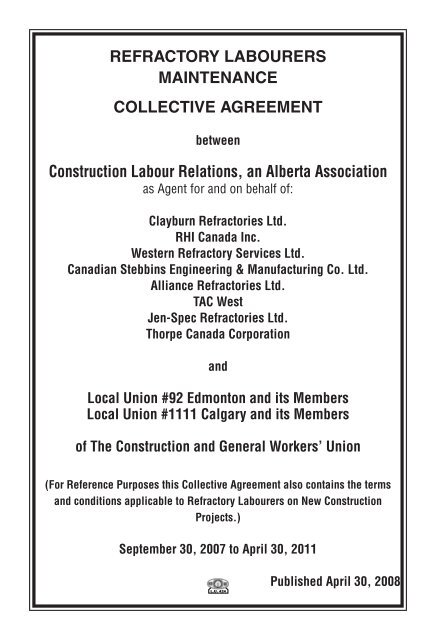 REFRACTORY LABOURERS
MAINTENANCE

COLLECTIVE AGREEMENT

between

Construction Labour Relations, an Alberta Association
as Agent for and on behalf of:

Clayburn Refractories Ltd.
RHI Canada Inc.
Western Refractory Services Ltd.
Canadian Stebbins Engineering & Manufacturing Co. Ltd.
Alliance Refractories Ltd.
TAC West
Jen-Spec Refractories Ltd.
Thorpe Canada Corporation

and

Local Union #92 Edmonton and its Members
Local Union #1111 Calgary and its Members

of The Construction and General Workers' Union

(For Reference Purposes this Collective Agreement also contains the terms and conditions applicable to Refractory Labourers on New Construction Projects.)

September 30, 2007 to April 30, 2011

Published April 30, 2008